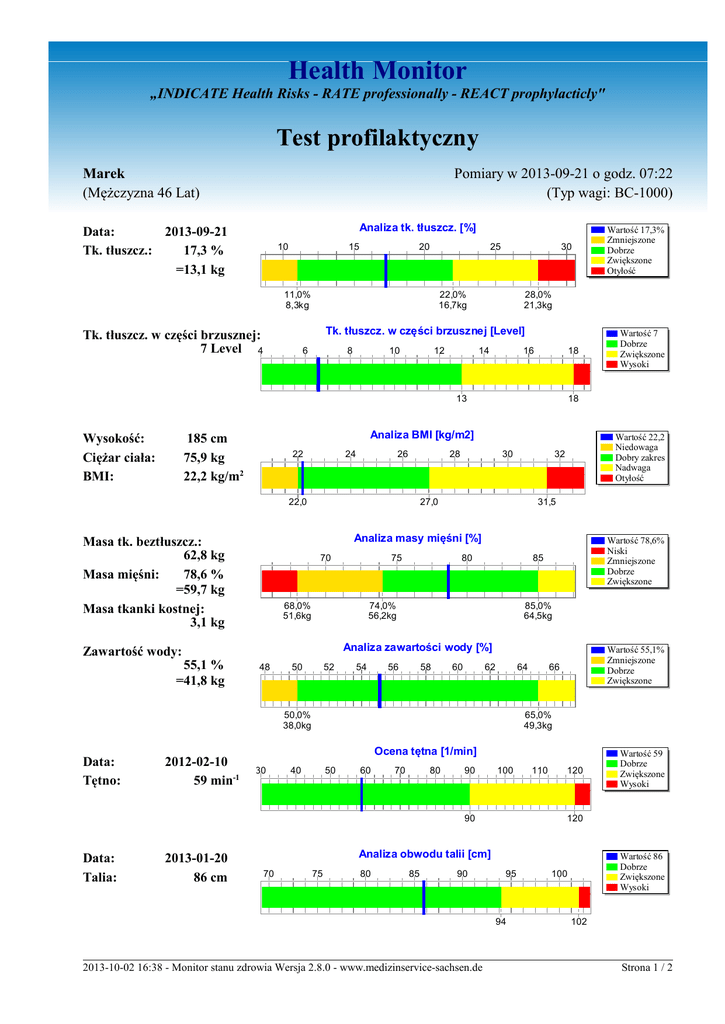 Health Monitor
„INDICATE Health Risks - RATE professionally - REACT prophylacticly"

Test profilaktyczny

Marek
(Mężczyzna 46 Lat)

Pomiary w 2013-09-21 o godz. 07:22
(Typ wagi: BC-1000)

Data: 2013-09-21
Tk. tłuszcz.: 17,3 %
=13,1 kg

Analiza tk. tłuszcz. [%]
10 15 20 25 30
11,0% 8,3kg
22,0% 16,7kg
28,0% 21,3kg

Wartość 17,3%
Zmniejszone
Dobrze
Zwiększone
Otyłość

Tk. tłuszcz. w części brzusznej: 7 Level

Tk. tłuszcz. w części brzusznej [Level]
4 6 8 10 12 14 16 18
13 18

Wartość 7
Dobrze
Zwiększone
Wysoki

Wysokość: 185 cm
Ciężar ciała: 75,9 kg
BMI: 22,2 kg/m$^2$

Analiza BMI [kg/m2]
22 24 26 28 30 32
22,0 27,0 31,5

Wartość 22,2
Niedowaga
Dobry zakres
Nadwaga
Otyłość

Masa tk. beztłuszcz.: 62,8 kg
Masa mięśni: 78,6 %
=59,7 kg
Masa tkanki kostnej: 3,1 kg

Analiza masy mięśni [%]
70 75 80 85
68,0% 51,6kg
74,0% 56,2kg
85,0% 64,5kg

Wartość 78,6%
Niski
Zmniejszone
Dobrze
Zwiększone

Zawartość wody: 55,1 %
=41,8 kg

Analiza zawartości wody [%]
48 50 52 54 56 58 60 62 64 66
50,0% 38,0kg
65,0% 49,3kg

Wartość 55,1%
Zmniejszone
Dobrze
Zwiększone

Data: 2012-02-10
Tętno: 59 min$^{-1}$

Ocena tętna [1/min]
30 40 50 60 70 80 90 100 110 120
90 120

Wartość 59
Dobrze
Zwiększone
Wysoki

Data: 2013-01-20
Talia: 86 cm

Analiza obwodu talii [cm]
70 75 80 85 90 95 100
94 102

Wartość 86
Dobrze
Zwiększone
Wysoki

2013-10-02 16:38 - Monitor stanu zdrowia Wersja 2.8.0 - www.medizinservice-sachsen.de
Strona 1 / 2